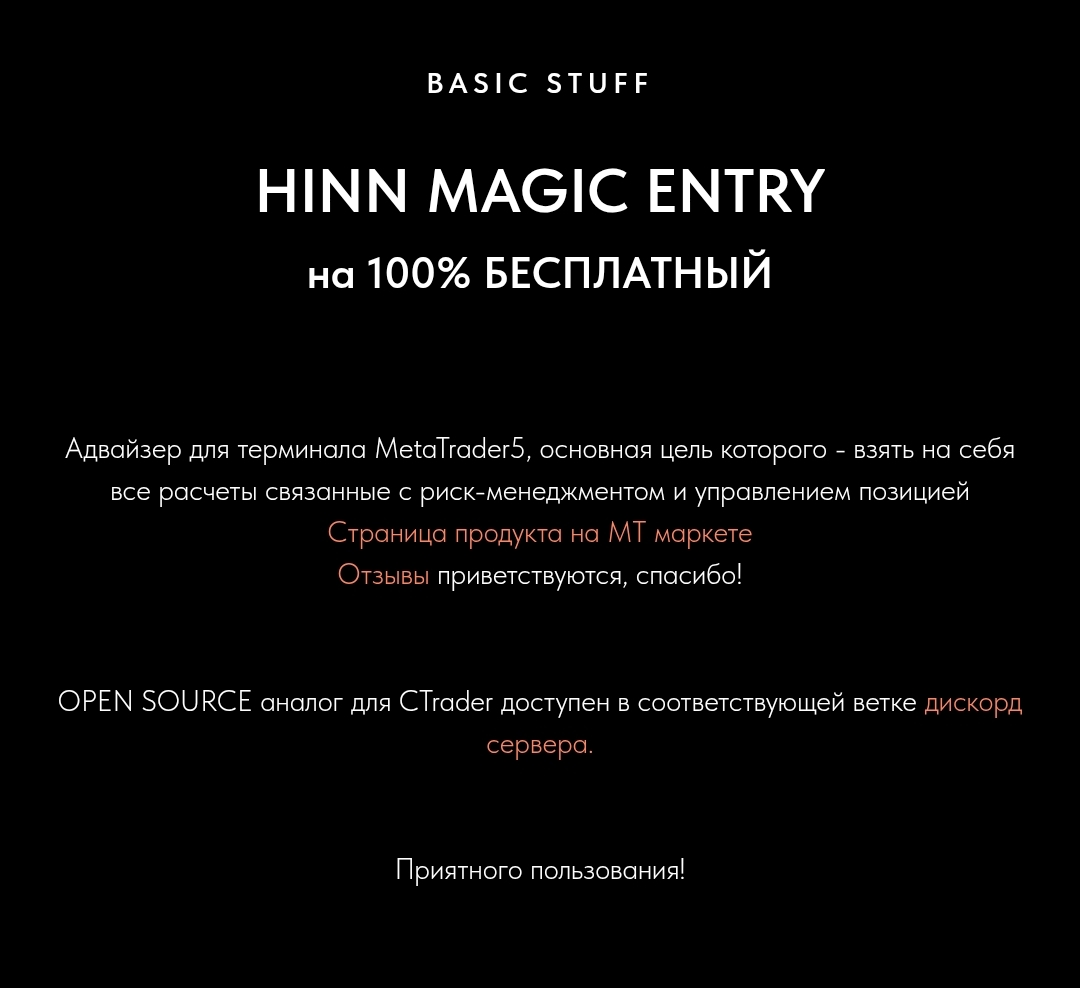 BASIC STUFF

HINN MAGIC ENTRY

на 100% БЕСПЛАТНЫЙ

Адвайзер для терминала MetaTrader5, основная цель которого - взять на себя все расчеты связанные с риск-менеджментом и управлением позицией
Страница продукта на MT маркете
Отзывы приветствуются, спасибо!

OPEN SOURCE аналог для CTrader доступен в соответствующей ветке дискорд сервера.

Приятного пользования!